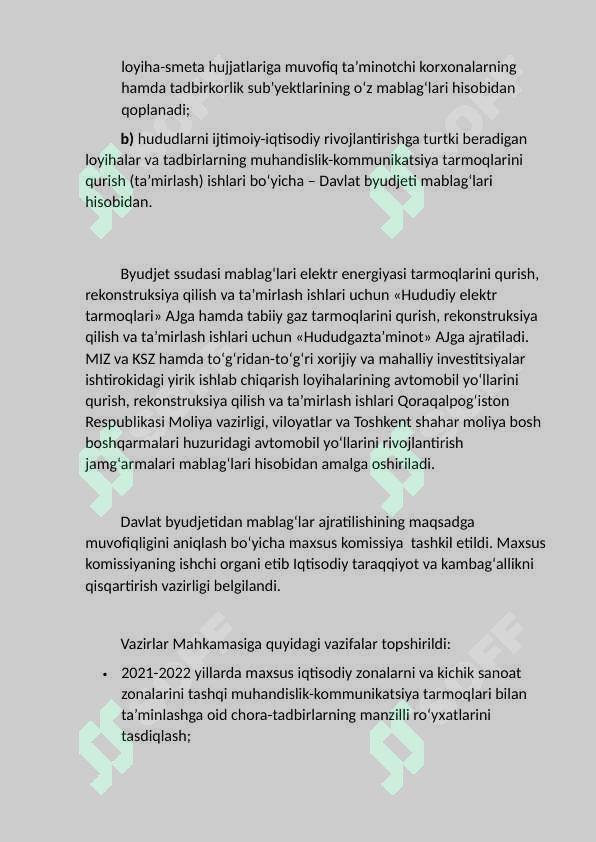 loyiha-smeta hujjatlariga muvofiq ta'minotchi korxonalarning hamda tadbirkorlik sub'yektlarining o'z mablag'lari hisobidan qoplanadi;

b) hududlarni ijtimoiy-iqtisodiy rivojlantirishga turtki beradigan loyihalar va tadbirlarning muhandislik-kommunikatsiya tarmoqlarini qurish (ta'mirlash) ishlari bo'yicha – Davlat byudjeti mablag'lari hisobidan.

Byudjet ssudasi mablag'lari elektr energiyasi tarmoqlarini qurish, rekonstruksiya qilish va ta'mirlash ishlari uchun «Hududiy elektr tarmoqlari» AJga hamda tabiiy gaz tarmoqlarini qurish, rekonstruksiya qilish va ta'mirlash ishlari uchun «Hududgazta'minot» AJga ajratiladi. MIZ va KSZ hamda to'g'ridan-to'g'ri xorijiy va mahalliy investitsiyalar ishtirokidagi yirik ishlab chiqarish loyihalarining avtomobil yo'llarini qurish, rekonstruksiya qilish va ta'mirlash ishlari Qoraqalpog'iston Respublikasi Moliya vazirligi, viloyatlar va Toshkent shahar moliya bosh boshqarmalari huzuridagi avtomobil yo'llarini rivojlantirish jamg'armalari mablag'lari hisobidan amalga oshiriladi.

Davlat byudjetidan mablag'lar ajratilishining maqsadga muvofiqligini aniqlash bo'yicha maxsus komissiya tashkil etildi. Maxsus komissiyaning ishchi organi etib Iqtisodiy taraqqiyot va kambag'allikni qisqartirish vazirligi belgilandi.

Vazirlar Mahkamasiga quyidagi vazifalar topshirildi:

• 2021-2022 yillarda maxsus iqtisodiy zonalarni va kichik sanoat zonalarini tashqi muhandislik-kommunikatsiya tarmoqlari bilan ta'minlashga oid chora-tadbirlarning manzilli ro'yxatlarini tasdiqlash;